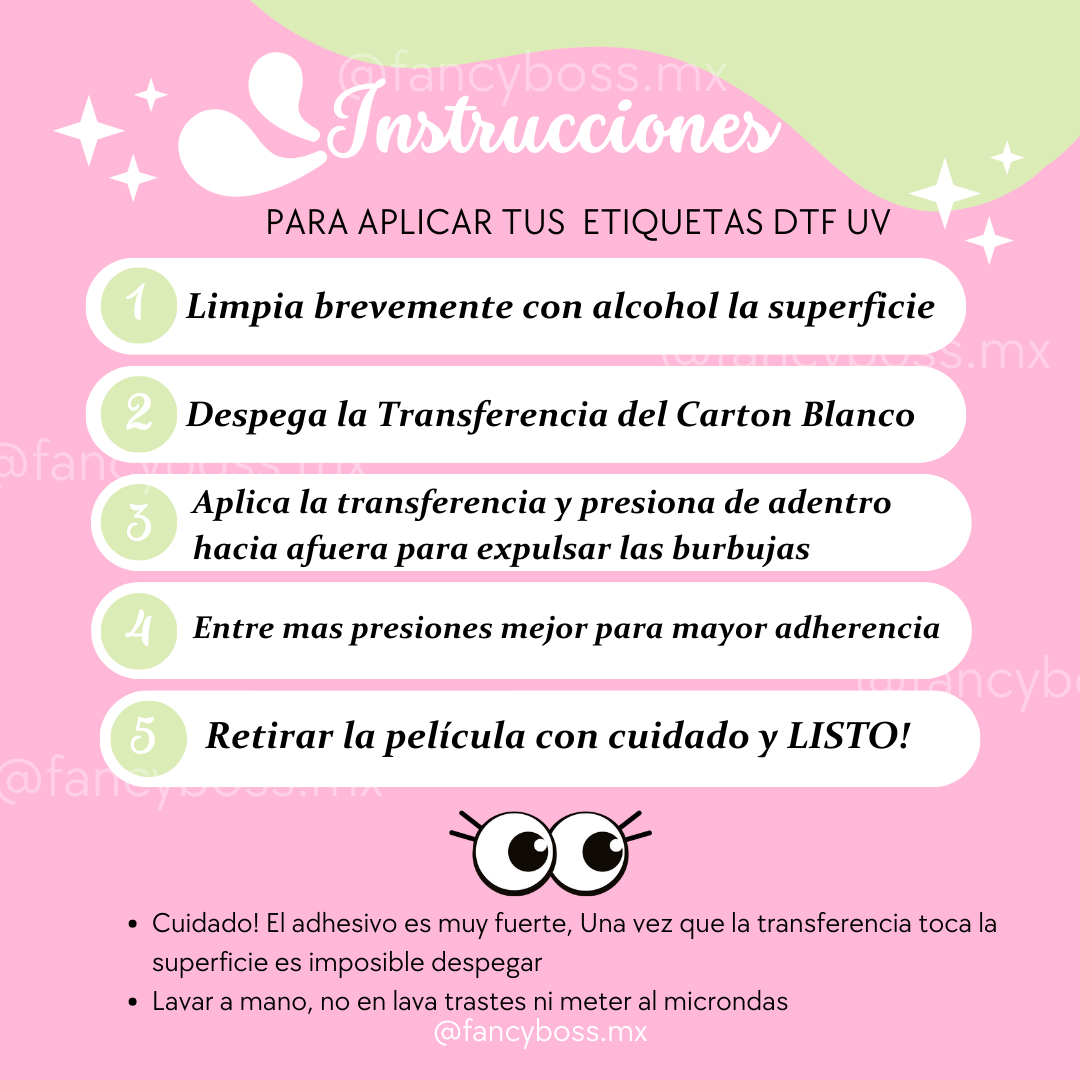 Instrucciones

PARA APLICAR TUS ETIQUETAS DTF UV

1 Limpia brevemente con alcohol la superficie

2 Despega la Transferencia del Carton Blanco

3 Aplica la transferencia y presiona de adentro hacia afuera para expulsar las burbujas

4 Entre mas presiones mejor para mayor adherencia

5 Retirar la película con cuidado y LISTO!

• Cuidado! El adhesivo es muy fuerte, Una vez que la transferencia toca la superficie es imposible despegar
• Lavar a mano, no en lava trastes ni meter al microndas

@fancyboss.mx